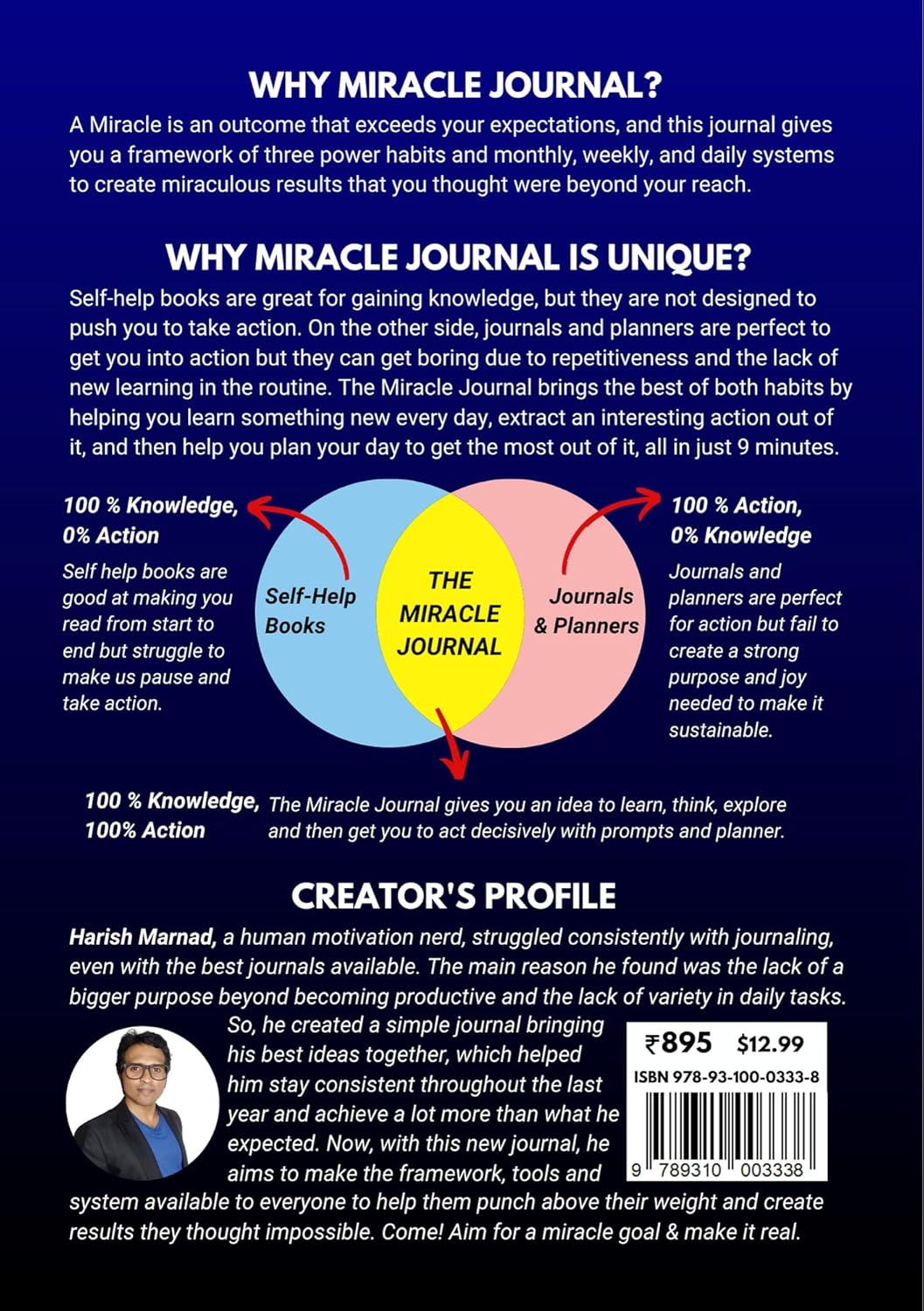 WHY MIRACLE JOURNAL?

A Miracle is an outcome that exceeds your expectations, and this journal gives you a framework of three power habits and monthly, weekly, and daily systems to create miraculous results that you thought were beyond your reach.

WHY MIRACLE JOURNAL IS UNIQUE?

Self-help books are great for gaining knowledge, but they are not designed to push you to take action. On the other side, journals and planners are perfect to get you into action but they can get boring due to repetitiveness and the lack of new learning in the routine. The Miracle Journal brings the best of both habits by helping you learn something new every day, extract an interesting action out of it, and then help you plan your day to get the most out of it, all in just 9 minutes.

100 % Knowledge, 0% Action

Self help books are good at making you read from start to end but struggle to make us pause and take action.

Self-Help Books

THE MIRACLE JOURNAL

Journals & Planners

100 % Action, 0% Knowledge

Journals and planners are perfect for action but fail to create a strong purpose and joy needed to make it sustainable.

100 % Knowledge, 100% Action

The Miracle Journal gives you an idea to learn, think, explore and then get you to act decisively with prompts and planner.

CREATOR'S PROFILE

Harish Marnad, a human motivation nerd, struggled consistently with journaling, even with the best journals available. The main reason he found was the lack of a bigger purpose beyond becoming productive and the lack of variety in daily tasks. So, he created a simple journal bringing his best ideas together, which helped him stay consistent throughout the last year and achieve a lot more than what he expected. Now, with this new journal, he aims to make the framework, tools and system available to everyone to help them punch above their weight and create results they thought impossible. Come! Aim for a miracle goal & make it real.

₹895 $12.99
ISBN 978-93-100-0333-8
9 789310 003338